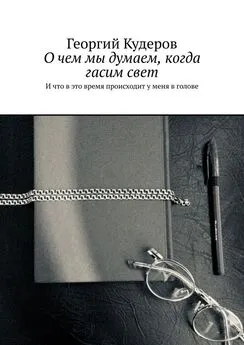 Георгий Кудеров
О чем мы думаем, когда гасим свет
И что в это время происходит у меня в голове